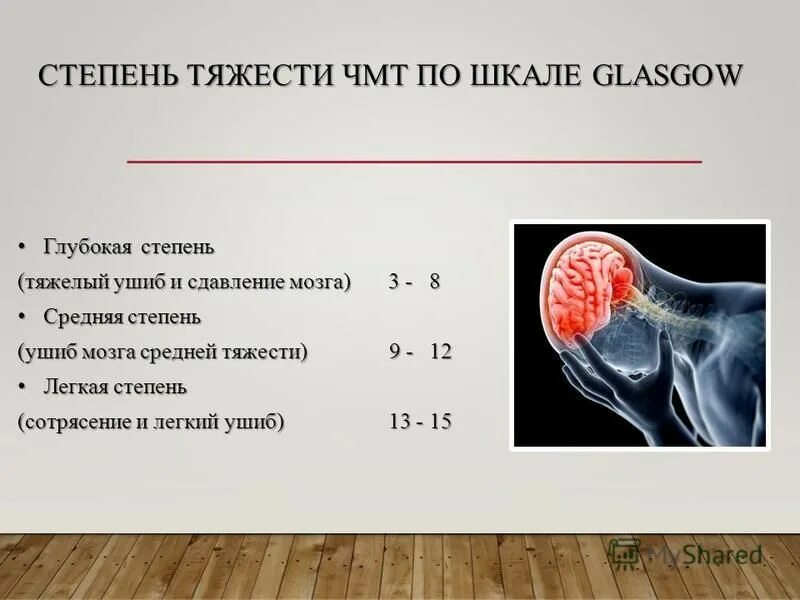 СТЕПЕНЬ ТЯЖЕСТИ ЧМТ ПО ШКАЛЕ GLASGOW

• Глубокая степень

(тяжелый ушиб и сдавление мозга) 3 - 8

• Средняя степень

(ушиб мозга средней тяжести) 9 - 12

• Легкая степень

(сотрясение и легкий ушиб) 13 - 15

MyShared